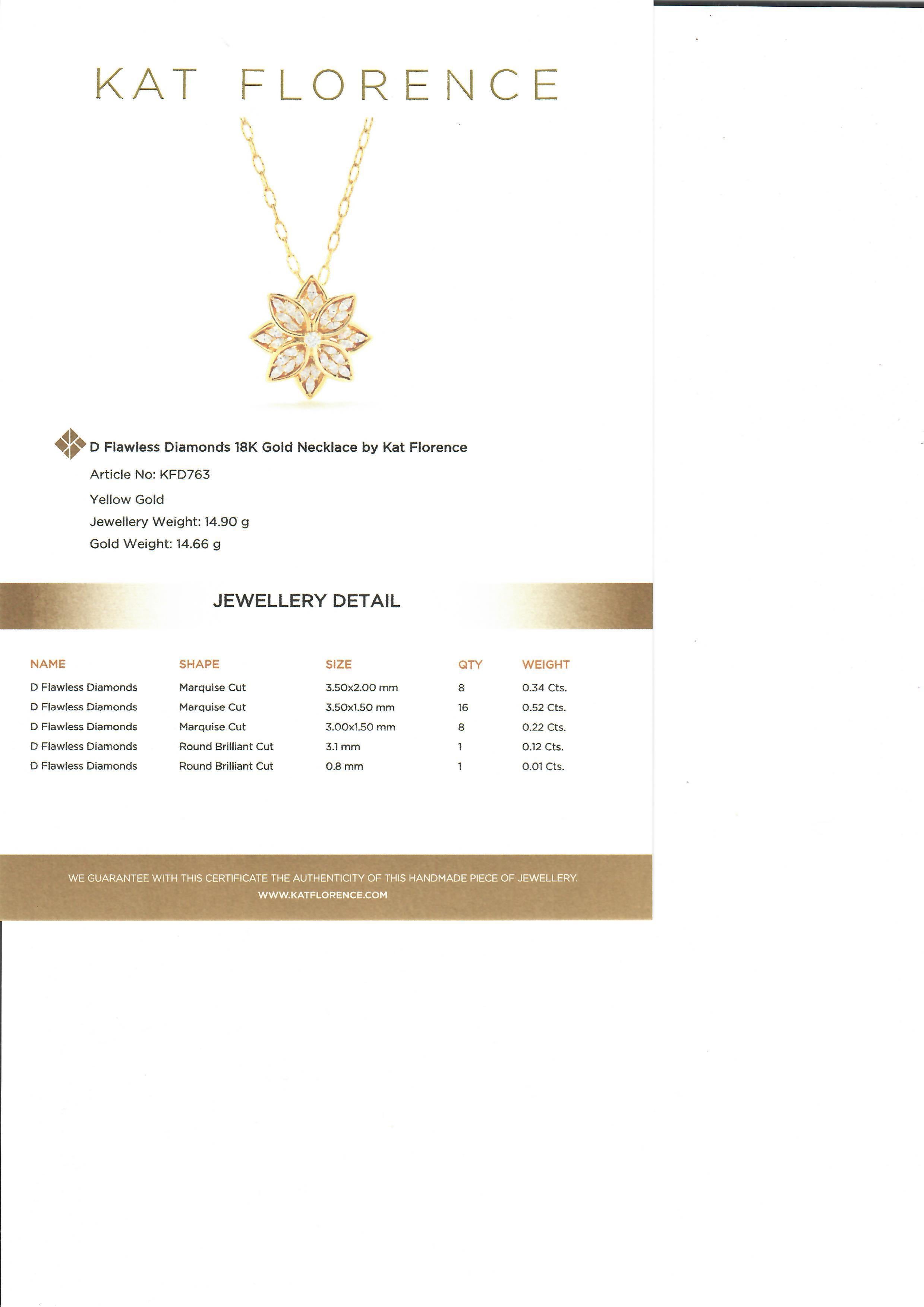 KAT FLORENCE

D Flawless Diamonds 18K Gold Necklace by Kat Florence

Article No: KFD763

Yellow Gold

Jewellery Weight: 14.90 g

Gold Weight: 14.66 g

JEWELLERY DETAIL

| NAME | SHAPE | SIZE | QTY | WEIGHT |
|---|---|---|---|---|
| D Flawless Diamonds | Marquise Cut | 3.50x2.00 mm | 8 | 0.34 Cts. |
| D Flawless Diamonds | Marquise Cut | 3.50x1.50 mm | 16 | 0.52 Cts. |
| D Flawless Diamonds | Marquise Cut | 3.00x1.50 mm | 8 | 0.22 Cts. |
| D Flawless Diamonds | Round Brilliant Cut | 3.1 mm | 1 | 0.12 Cts. |
| D Flawless Diamonds | Round Brilliant Cut | 0.8 mm | 1 | 0.01 Cts. |

WE GUARANTEE WITH THIS CERTIFICATE THE AUTHENTICITY OF THIS HANDMADE PIECE OF JEWELLERY.
WWW.KATFLORENCE.COM